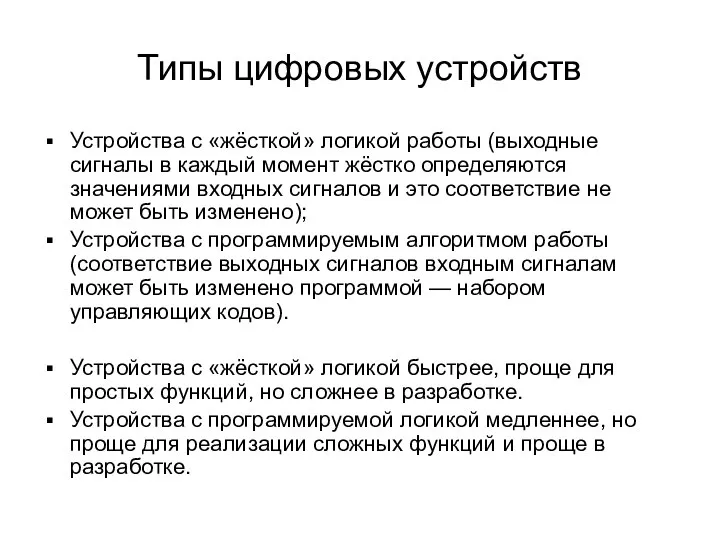 Типы цифровых устройств

▪ Устройства с «жёсткой» логикой работы (выходные сигналы в каждый момент жёстко определяются значениями входных сигналов и это соответствие не может быть изменено);

▪ Устройства с программируемым алгоритмом работы (соответствие выходных сигналов входным сигналам может быть изменено программой — набором управляющих кодов).

▪ Устройства с «жёсткой» логикой быстрее, проще для простых функций, но сложнее в разработке.

▪ Устройства с программируемой логикой медленнее, но проще для реализации сложных функций и проще в разработке.